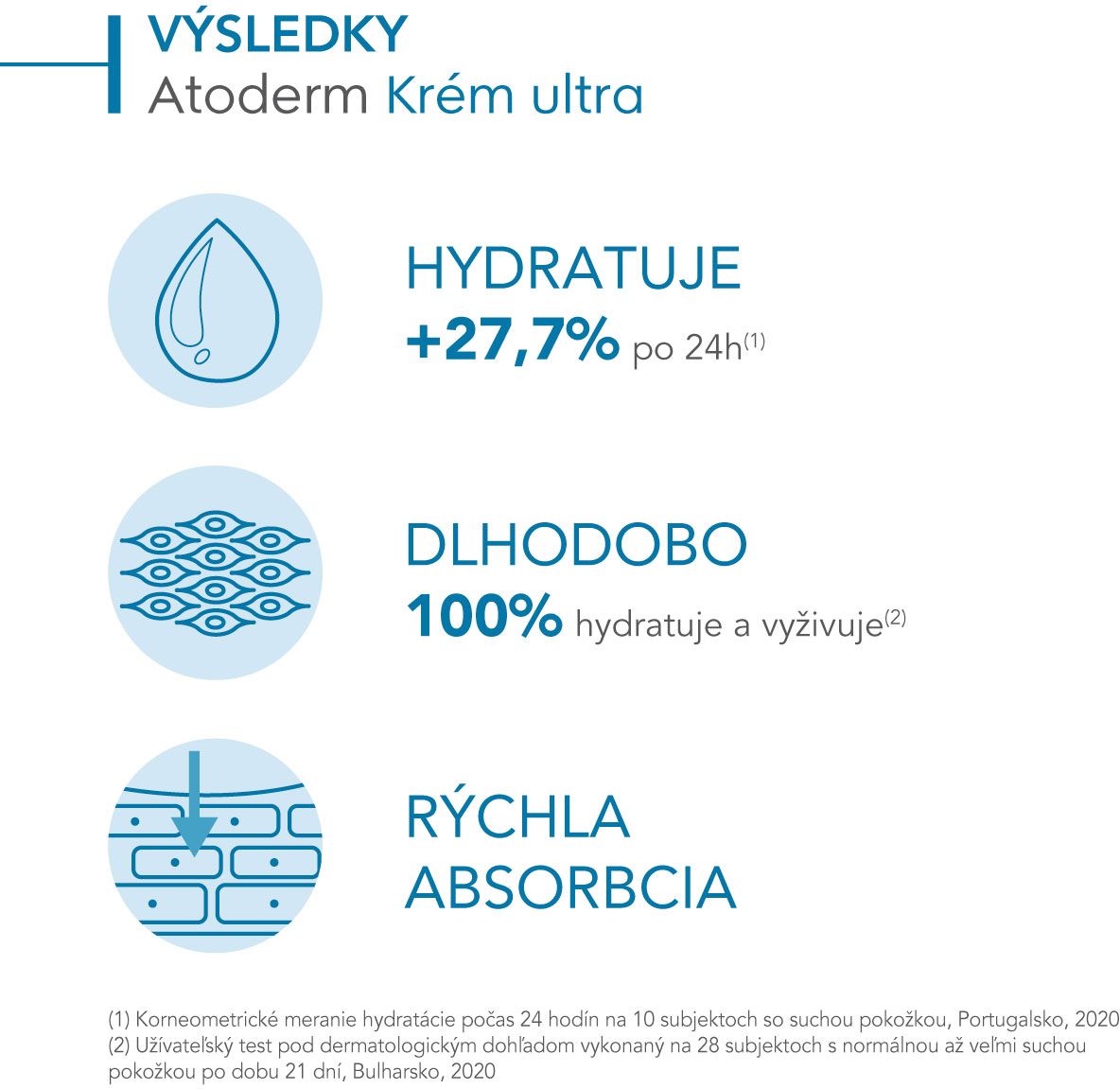 VÝSLEDKY
Atoderm Krém ultra

HYDRATUJE
+27,7% po 24h$^{(1)}$

DLHODOBO
100% hydratuje a vyživuje$^{(2)}$

RÝCHLA
ABSORBCIA

(1) Korneometrické meranie hydratácie počas 24 hodín na 10 subjektoch so suchou pokožkou, Portugalsko, 2020
(2) Užívateľský test pod dermatologickým dohľadom vykonaný na 28 subjektoch s normálnou až veľmi suchou pokožkou po dobu 21 dní, Bulharsko, 2020